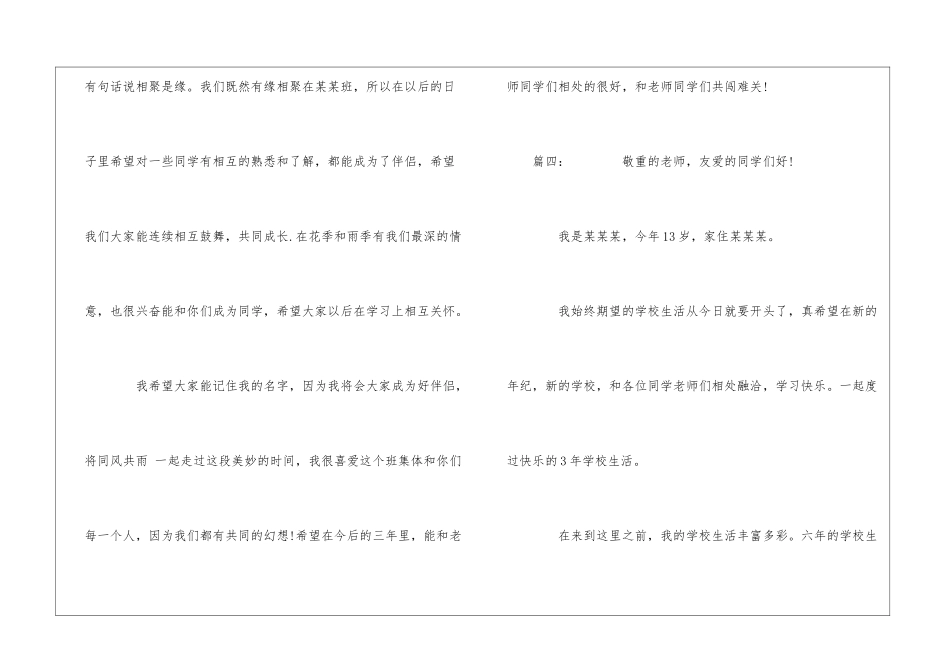 有句话说相聚是缘。我们既然有缘相聚在某某班，所以在以后的日子里希望对一些同学有相互的熟悉和了解，都能成为了伴侣，希望我们大家能连续相互鼓舞，共同成长.在花季和雨季有我们最深的情意，也很兴奋能和你们成为同学，希望大家以后在学习上相互关怀。

我希望大家能记住我的名字，因为我将会大家成为好伴侣，将同风共雨 一起走过这段美妙的时间，我很喜爱这个班集体和你们每一个人，因为我们都有共同的幻想!希望在今后的三年里，能和老师同学们相处的很好，和老师同学们共闯难关!

篇四： 敬重的老师，友爱的同学们好!

我是某某某，今年13岁，家住某某某。

我始终期望的学校生活从今日就要开头了，真希望在新的年纪，新的学校，和各位同学老师们相处融洽，学习快乐。一起度过快乐的3年学校生活。

在来到这里之前，我的学校生活丰富多彩。六年的学校生